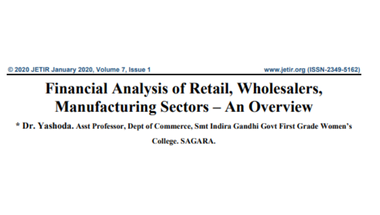 © 2020 JETIR January 2020, Volume 7, Issue 1 www.jetir.org (ISSN-2349-5162)

Financial Analysis of Retail, Wholesalers, Manufacturing Sectors – An Overview

* Dr. Yashoda. Asst Professor, Dept of Commerce, Smt Indira Gandhi Govt First Grade Women's College. SAGARA.